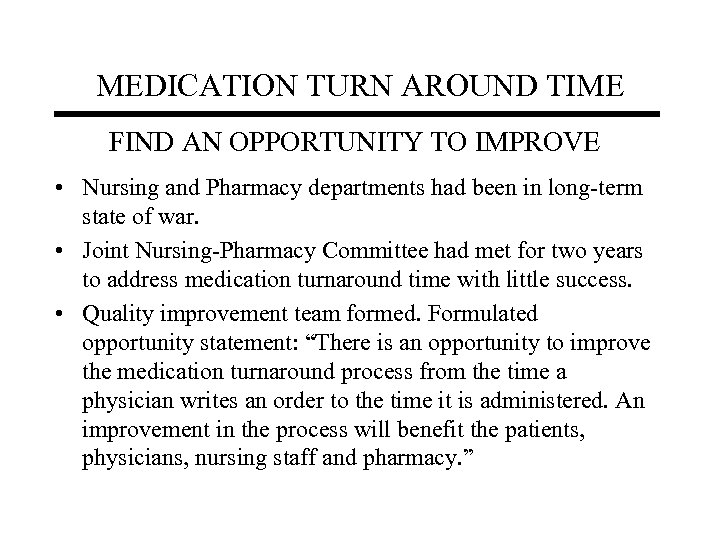 MEDICATION TURN AROUND TIME

FIND AN OPPORTUNITY TO IMPROVE

• Nursing and Pharmacy departments had been in long-term state of war.

• Joint Nursing-Pharmacy Committee had met for two years to address medication turnaround time with little success.

• Quality improvement team formed. Formulated opportunity statement: “There is an opportunity to improve the medication turnaround process from the time a physician writes an order to the time it is administered. An improvement in the process will benefit the patients, physicians, nursing staff and pharmacy.”